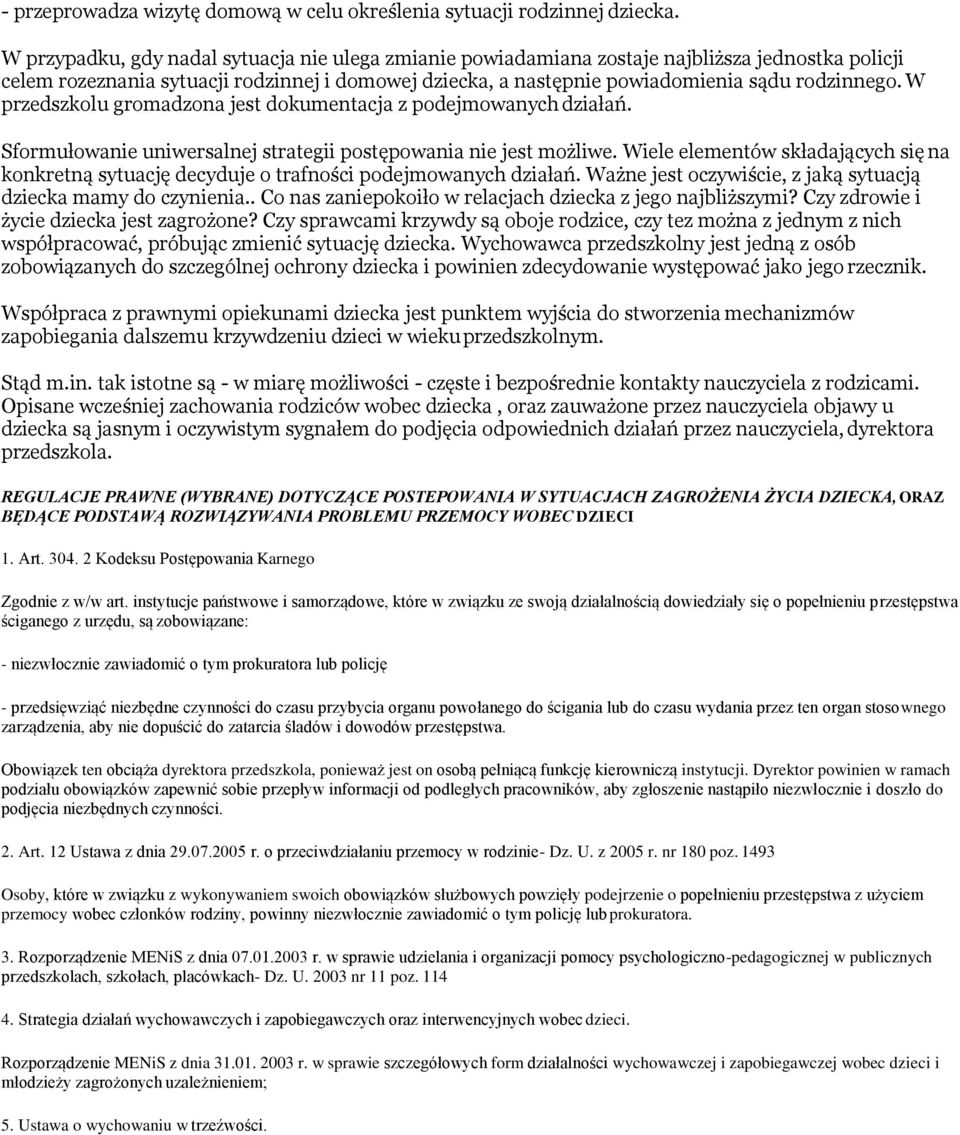 - przeprowadza wizytę domową w celu określenia sytuacji rodzinnej dziecka.

W przypadku, gdy nadal sytuacja nie ulega zmianie powiadamiana zostaje najbliższa jednostka policji celem rozeznania sytuacji rodzinnej i domowej dziecka, a następnie powiadomienia sądu rodzinnego. W przedszkolu gromadzona jest dokumentacja z podejmowanych działań.

Sformułowanie uniwersalnej strategii postępowania nie jest możliwe. Wiele elementów składających się na konkretną sytuację decyduje o trafności podejmowanych działań. Ważne jest oczywiście, z jaką sytuacją dziecka mamy do czynienia.. Co nas zaniepokoiło w relacjach dziecka z jego najbliższymi? Czy zdrowie i życie dziecka jest zagrożone? Czy sprawcami krzywdy są oboje rodzice, czy tez można z jednym z nich współpracować, próbując zmienić sytuację dziecka. Wychowawca przedszkolny jest jedną z osób zobowiązanych do szczególnej ochrony dziecka i powinien zdecydowanie występować jako jego rzecznik.

Współpraca z prawnymi opiekunami dziecka jest punktem wyjścia do stworzenia mechanizmów zapobiegania dalszemu krzywdzeniu dzieci w wieku przedszkolnym.

Stąd m.in. tak istotne są - w miarę możliwości - częste i bezpośrednie kontakty nauczyciela z rodzicami. Opisane wcześniej zachowania rodziców wobec dziecka , oraz zauważone przez nauczyciela objawy u dziecka są jasnym i oczywistym sygnałem do podjęcia odpowiednich działań przez nauczyciela, dyrektora przedszkola.

REGULACJE PRAWNE (WYBRANE) DOTYCZĄCE POSTEPOWANIA W SYTUACJACH ZAGROŻENIA ŻYCIA DZIECKA, ORAZ BĘDĄCE PODSTAWĄ ROZWIĄZYWANIA PROBLEMU PRZEMOCY WOBEC DZIECI

1. Art. 304. 2 Kodeksu Postępowania Karnego

Zgodnie z w/w art. instytucje państwowe i samorządowe, które w związku ze swoją działalnością dowiedziały się o popełnieniu przestępstwa ściganego z urzędu, są zobowiązane:

- niezwłocznie zawiadomić o tym prokuratora lub policję

- przedsięwziąć niezbędne czynności do czasu przybycia organu powołanego do ścigania lub do czasu wydania przez ten organ stosownego zarządzenia, aby nie dopuścić do zatarcia śladów i dowodów przestępstwa.

Obowiązek ten obciąża dyrektora przedszkola, ponieważ jest on osobą pełniącą funkcję kierowniczą instytucji. Dyrektor powinien w ramach podziału obowiązków zapewnić sobie przepływ informacji od podległych pracowników, aby zgłoszenie nastąpiło niezwłocznie i doszło do podjęcia niezbędnych czynności.

2. Art. 12 Ustawa z dnia 29.07.2005 r. o przeciwdziałaniu przemocy w rodzinie- Dz. U. z 2005 r. nr 180 poz. 1493

Osoby, które w związku z wykonywaniem swoich obowiązków służbowych powzięły podejrzenie o popełnieniu przestępstwa z użyciem przemocy wobec członków rodziny, powinny niezwłocznie zawiadomić o tym policję lub prokuratora.

3. Rozporządzenie MENiS z dnia 07.01.2003 r. w sprawie udzielania i organizacji pomocy psychologiczno-pedagogicznej w publicznych przedszkolach, szkołach, placówkach- Dz. U. 2003 nr 11 poz. 114

4. Strategia działań wychowawczych i zapobiegawczych oraz interwencyjnych wobec dzieci.

Rozporządzenie MENiS z dnia 31.01. 2003 r. w sprawie szczegółowych form działalności wychowawczej i zapobiegawczej wobec dzieci i młodzieży zagrożonych uzależnieniem;

5. Ustawa o wychowaniu w trzeźwości.